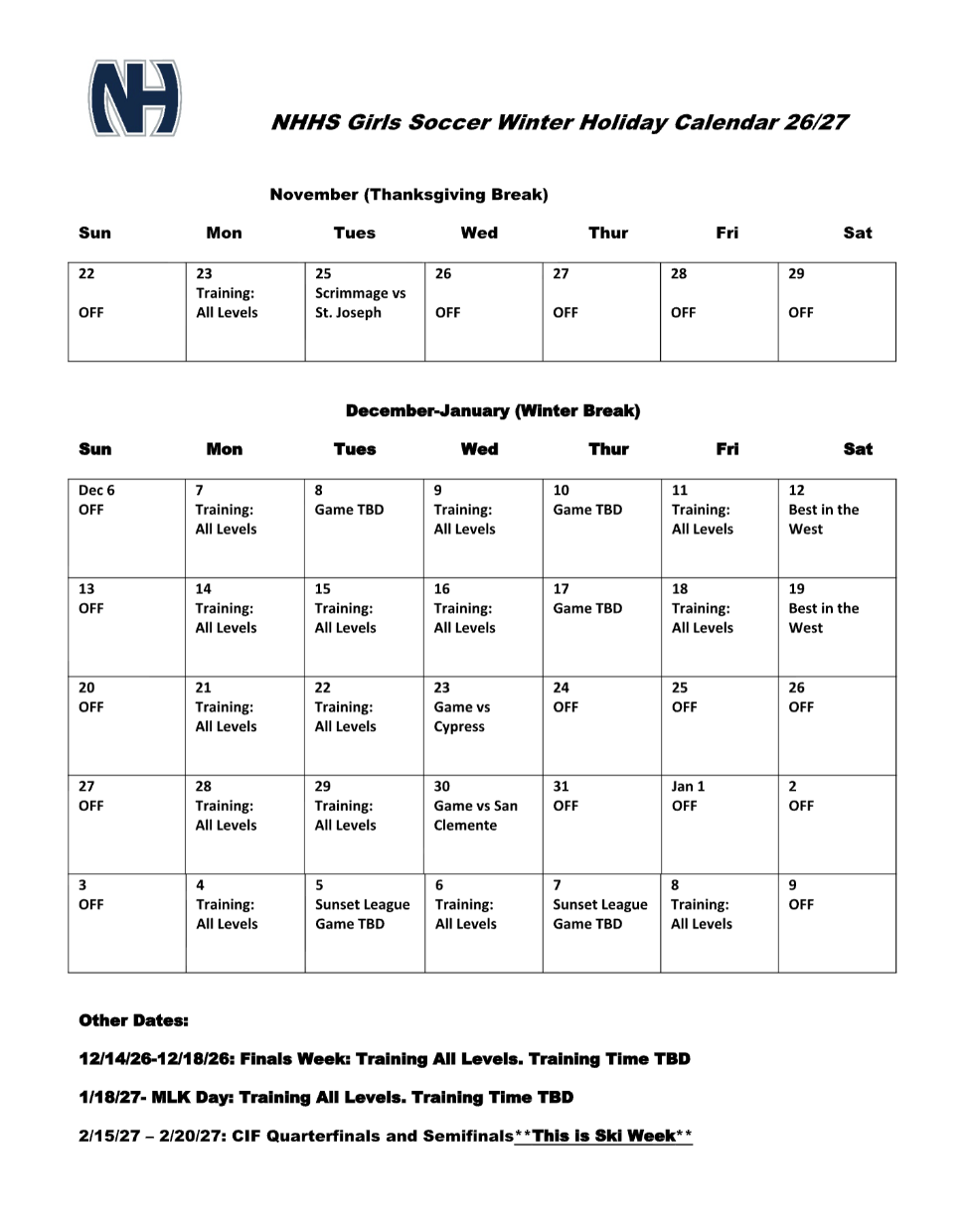 NH

NHHS Girls Soccer Winter Holiday Calendar 26/27

November (Thanksgiving Break)

| Sun | Mon | Tues | Wed | Thur | Fri | Sat |
|---|---|---|---|---|---|---|
| 22 OFF | 23 Training: All Levels | 25 Scrimmage vs St. Joseph | 26 OFF | 27 OFF | 28 OFF | 29 OFF |

December-January (Winter Break)

| Sun | Mon | Tues | Wed | Thur | Fri | Sat |
|---|---|---|---|---|---|---|
| Dec 6 OFF | 7 Training: All Levels | 8 Game TBD | 9 Training: All Levels | 10 Game TBD | 11 Training: All Levels | 12 Best in the West |
| 13 OFF | 14 Training: All Levels | 15 Training: All Levels | 16 Training: All Levels | 17 Game TBD | 18 Training: All Levels | 19 Best in the West |
| 20 OFF | 21 Training: All Levels | 22 Training: All Levels | 23 Game vs Cypress | 24 OFF | 25 OFF | 26 OFF |
| 27 OFF | 28 Training: All Levels | 29 Training: All Levels | 30 Game vs San Clemente | 31 OFF | Jan 1 OFF | 2 OFF |
| 3 OFF | 4 Training: All Levels | 5 Sunset League Game TBD | 6 Training: All Levels | 7 Sunset League Game TBD | 8 Training: All Levels | 9 OFF |

Other Dates:

12/14/26-12/18/26: Finals Week: Training All Levels. Training Time TBD

1/18/27- MLK Day: Training All Levels. Training Time TBD

2/15/27 – 2/20/27: CIF Quarterfinals and Semifinals**This is Ski Week**